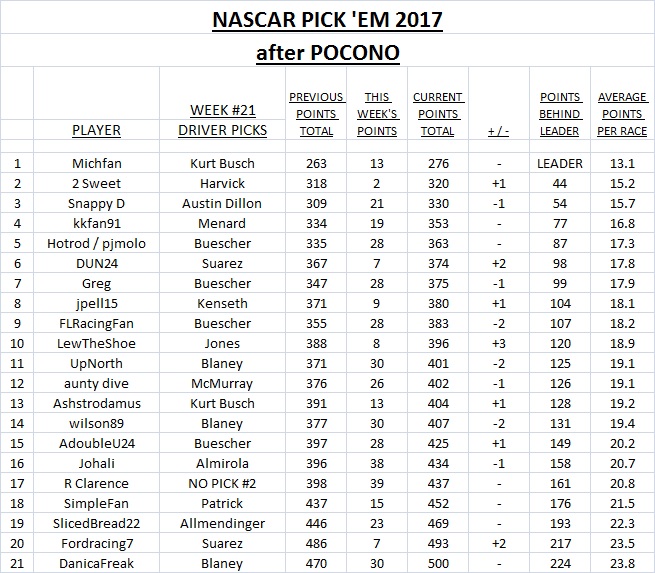 NASCAR PICK 'EM 2017

after POCONO

| | PLAYER | WEEK #21 DRIVER PICKS | PREVIOUS POINTS TOTAL | THIS WEEK'S POINTS | CURRENT POINTS TOTAL | + / - | POINTS BEHIND LEADER | AVERAGE POINTS PER RACE |
|---|---|---|---|---|---|---|---|---|
| 1 | Michfan | Kurt Busch | 263 | 13 | 276 | - | LEADER | 13.1 |
| 2 | 2 Sweet | Harvick | 318 | 2 | 320 | +1 | 44 | 15.2 |
| 3 | Snappy D | Austin Dillon | 309 | 21 | 330 | -1 | 54 | 15.7 |
| 4 | kkfan91 | Menard | 334 | 19 | 353 | - | 77 | 16.8 |
| 5 | Hotrod / pjmolo | Buescher | 335 | 28 | 363 | - | 87 | 17.3 |
| 6 | DUN24 | Suarez | 367 | 7 | 374 | +2 | 98 | 17.8 |
| 7 | Greg | Buescher | 347 | 28 | 375 | -1 | 99 | 17.9 |
| 8 | jpell15 | Kenseth | 371 | 9 | 380 | +1 | 104 | 18.1 |
| 9 | FLRacingFan | Buescher | 355 | 28 | 383 | -2 | 107 | 18.2 |
| 10 | LewTheShoe | Jones | 388 | 8 | 396 | +3 | 120 | 18.9 |
| 11 | UpNorth | Blaney | 371 | 30 | 401 | -2 | 125 | 19.1 |
| 12 | aunty dive | McMurray | 376 | 26 | 402 | -1 | 126 | 19.1 |
| 13 | Ashstrodamus | Kurt Busch | 391 | 13 | 404 | +1 | 128 | 19.2 |
| 14 | wilson89 | Blaney | 377 | 30 | 407 | -2 | 131 | 19.4 |
| 15 | AdoubleU24 | Buescher | 397 | 28 | 425 | +1 | 149 | 20.2 |
| 16 | Johali | Almirola | 396 | 38 | 434 | -1 | 158 | 20.7 |
| 17 | R Clarence | NO PICK #2 | 398 | 39 | 437 | - | 161 | 20.8 |
| 18 | SimpleFan | Patrick | 437 | 15 | 452 | - | 176 | 21.5 |
| 19 | SlicedBread22 | Allmendinger | 446 | 23 | 469 | - | 193 | 22.3 |
| 20 | Fordracing7 | Suarez | 486 | 7 | 493 | +2 | 217 | 23.5 |
| 21 | DanicaFreak | Blaney | 470 | 30 | 500 | - | 224 | 23.8 |